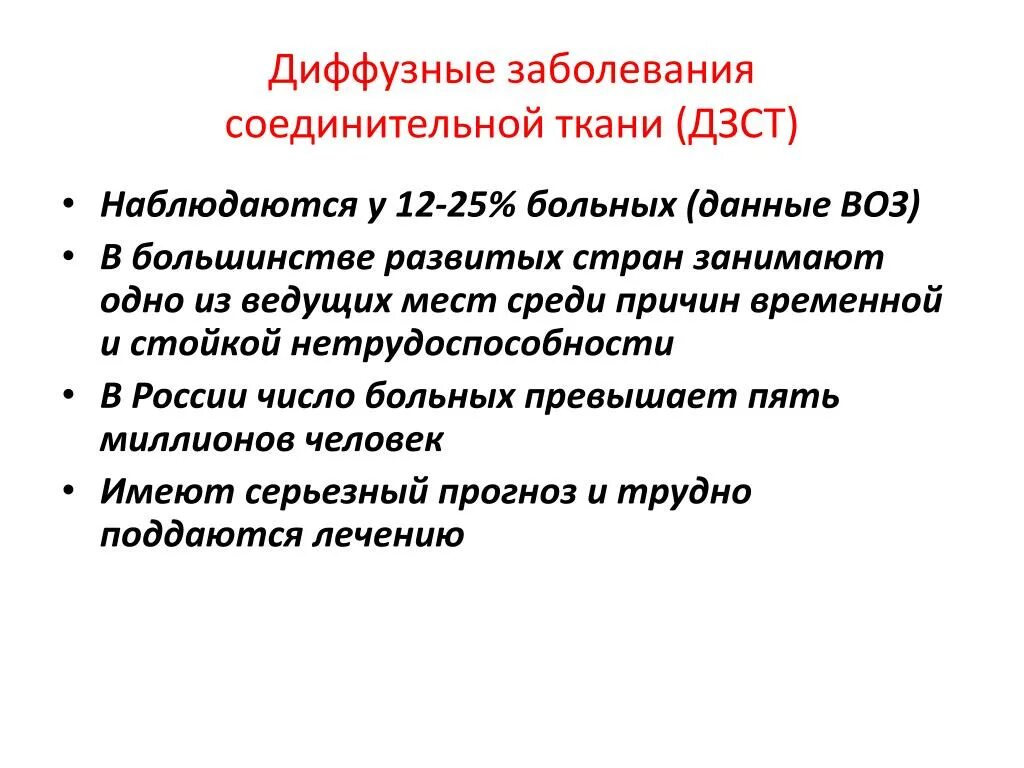 Диффузные заболевания соединительной ткани (ДЗСТ)

• Наблюдаются у 12-25% больных (данные ВОЗ)
• В большинстве развитых стран занимают одно из ведущих мест среди причин временной и стойкой нетрудоспособности
• В России число больных превышает пять миллионов человек
• Имеют серьезный прогноз и трудно поддаются лечению